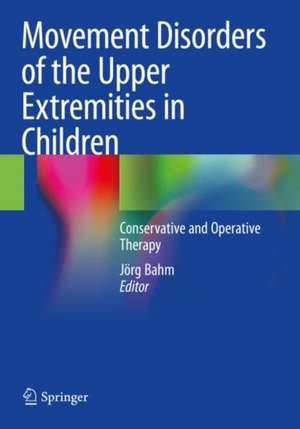 Movement Disorders of the Upper Extremities in Children

Conservative and Operative Therapy

Jörg Bahm
Editor

Springer